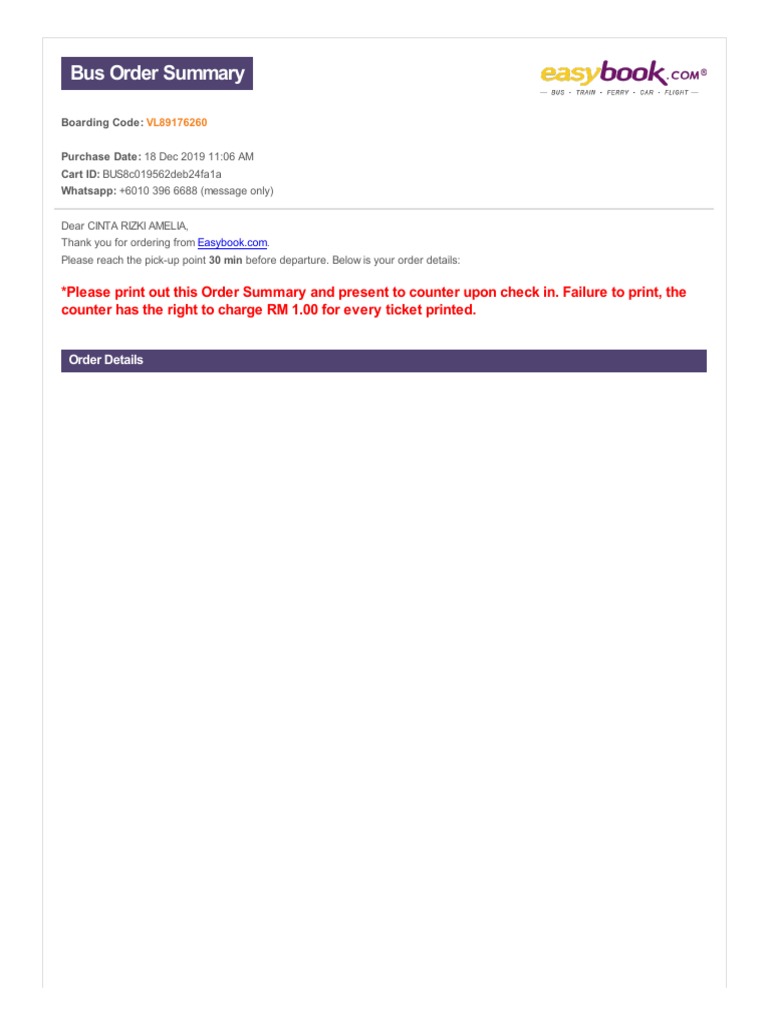 Bus Order Summary

easybook.com®
— BUS · TRAIN · FERRY · CAR · FLIGHT —

Boarding Code: VL89176260

Purchase Date: 18 Dec 2019 11:06 AM
Cart ID: BUS8c019562deb24fa1a
Whatsapp: +6010 396 6688 (message only)

Dear CINTA RIZKI AMELIA,
Thank you for ordering from Easybook.com.
Please reach the pick-up point 30 min before departure. Below is your order details:

*Please print out this Order Summary and present to counter upon check in. Failure to print, the counter has the right to charge RM 1.00 for every ticket printed.

Order Details